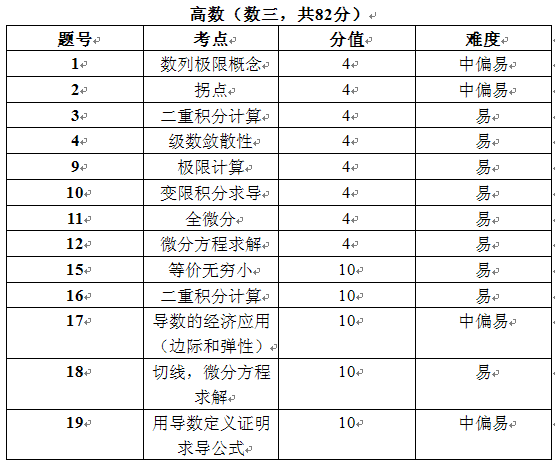 高数（数三，共82分）

| 题号 | 考点 | 分值 | 难度 |
|---|---|---|---|
| 1 | 数列极限概念 | 4 | 中偏易 |
| 2 | 拐点 | 4 | 中偏易 |
| 3 | 二重积分计算 | 4 | 易 |
| 4 | 级数敛散性 | 4 | 易 |
| 9 | 极限计算 | 4 | 易 |
| 10 | 变限积分求导 | 4 | 易 |
| 11 | 全微分 | 4 | 易 |
| 12 | 微分方程求解 | 4 | 易 |
| 15 | 等价无穷小 | 10 | 易 |
| 16 | 二重积分计算 | 10 | 易 |
| 17 | 导数的经济应用（边际和弹性） | 10 | 中偏易 |
| 18 | 切线，微分方程求解 | 10 | 易 |
| 19 | 用导数定义证明求导公式 | 10 | 中偏易 |